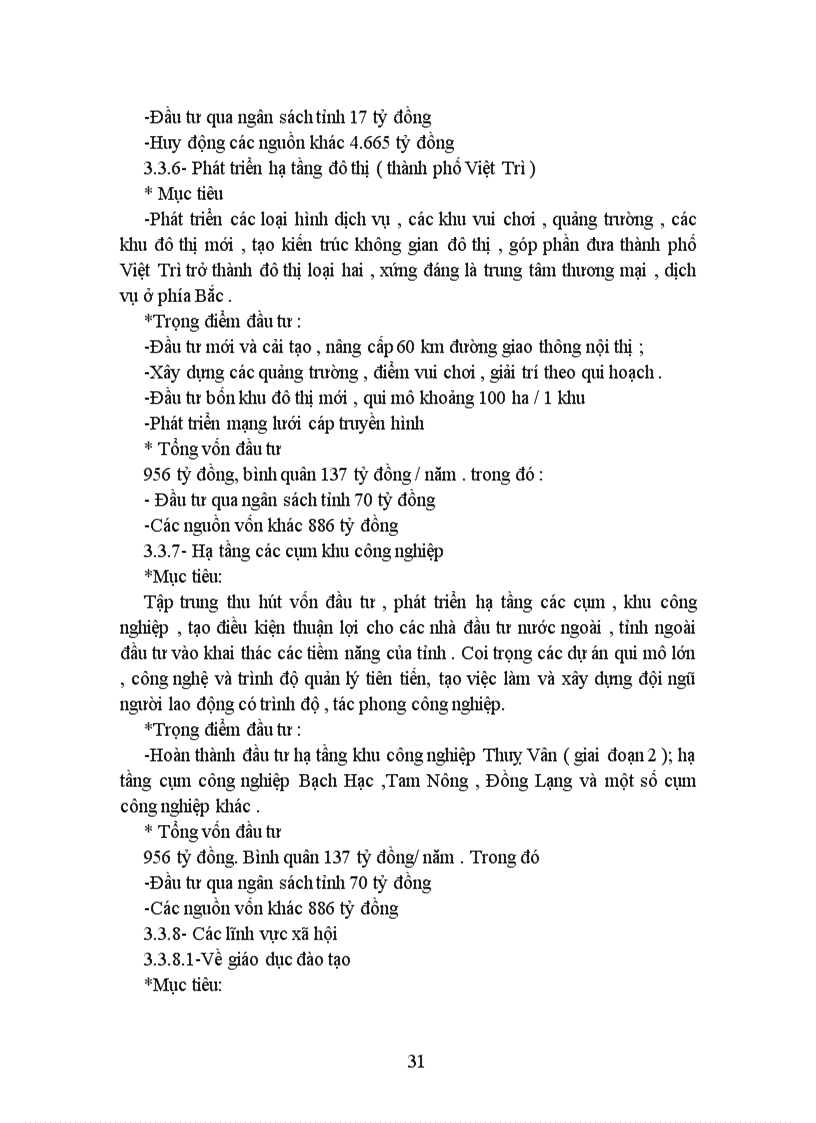 -Đầu tư qua ngân sách tỉnh 17 tỷ đồng
-Huy động các nguồn khác 4.665 tỷ đồng
3.3.6- Phát triển hạ tầng đô thị ( thành phố Việt Trì )
* Mục tiêu
-Phát triển các loại hình dịch vụ , các khu vui chơi , quảng trường , các khu đô thị mới , tạo kiến trúc không gian đô thị , góp phần đưa thành phố Việt Trì trở thành đô thị loại hai , xứng đáng là trung tâm thương mại , dịch vụ ở phía Bắc .
*Trọng điểm đầu tư :
-Đầu tư mới và cải tạo , nâng cấp 60 km đường giao thông nội thị ;
-Xây dựng các quảng trường , điểm vui chơi , giải trí theo qui hoạch .
-Đầu tư bốn khu đô thị mới , qui mô khoảng 100 ha / 1 khu
-Phát triển mạng lưới cáp truyền hình
* Tổng vốn đầu tư
956 tỷ đồng, bình quân 137 tỷ đồng / năm . trong đó :
- Đầu tư qua ngân sách tỉnh 70 tỷ đồng
-Các nguồn vốn khác 886 tỷ đồng
3.3.7- Hạ tầng các cụm khu công nghiệp
*Mục tiêu:
Tập trung thu hút vốn đầu tư , phát triển hạ tầng các cụm , khu công nghiệp , tạo điều kiện thuận lợi cho các nhà đầu tư nước ngoài , tỉnh ngoài đầu tư vào khai thác các tiềm năng của tỉnh . Coi trọng các dự án qui mô lớn , công nghệ và trình độ quản lý tiên tiến, tạo việc làm và xây dựng đội ngũ người lao động có trình độ , tác phong công nghiệp.
*Trọng điểm đầu tư :
-Hoàn thành đầu tư hạ tầng khu công nghiệp Thuỵ Vân ( giai đoạn 2 ); hạ tầng cụm công nghiệp Bạch Hạc ,Tam Nông , Đồng Lạng và một số cụm công nghiệp khác .
* Tổng vốn đầu tư
956 tỷ đồng. Bình quân 137 tỷ đồng/ năm . Trong đó
-Đầu tư qua ngân sách tỉnh 70 tỷ đồng
-Các nguồn vốn khác 886 tỷ đồng
3.3.8- Các lĩnh vực xã hội
3.3.8.1-Về giáo dục đào tạo
*Mục tiêu:

31